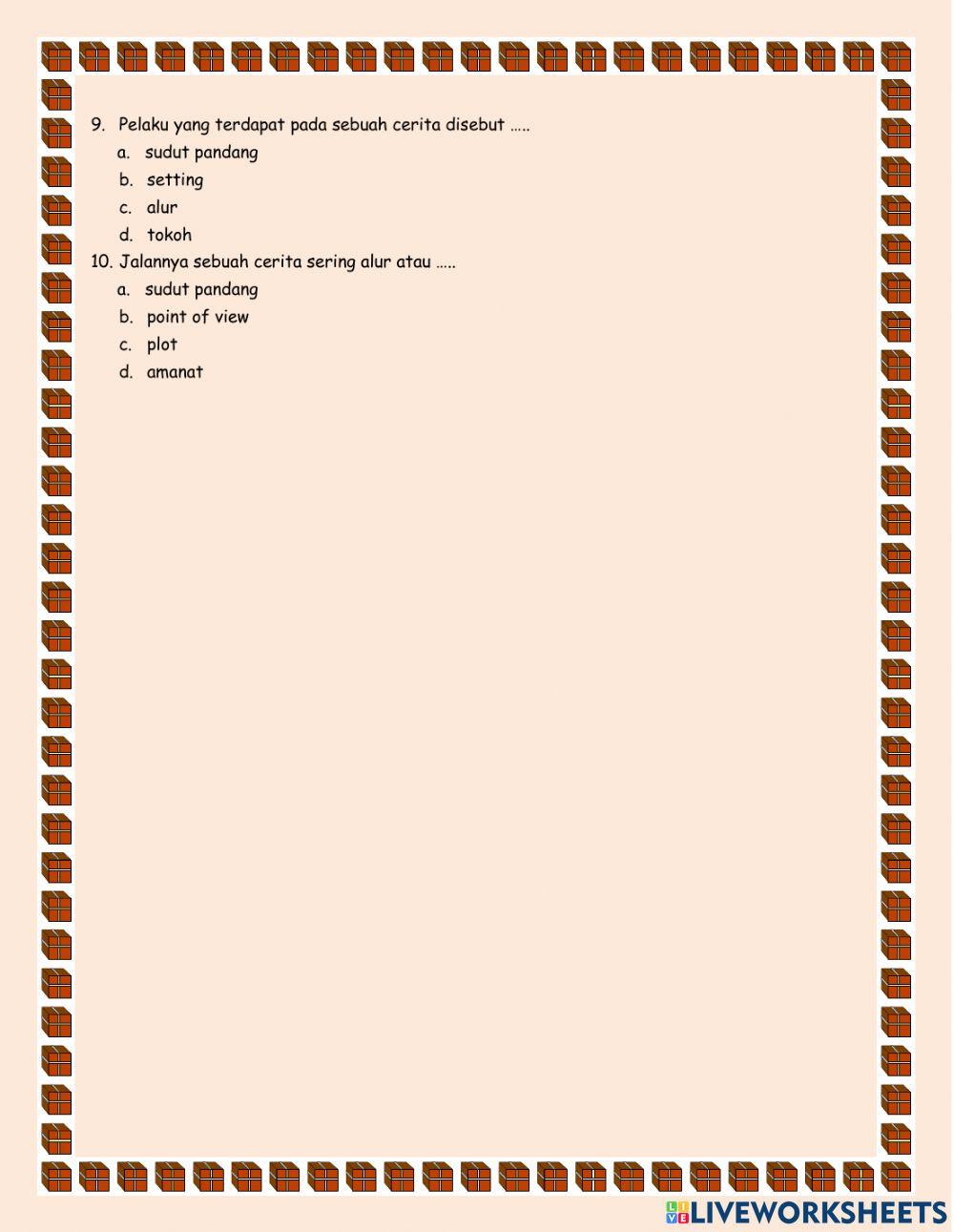 9. Pelaku yang terdapat pada sebuah cerita disebut .....

a. sudut pandang
b. setting
c. alur
d. tokoh

10. Jalannya sebuah cerita sering alur atau .....

a. sudut pandang
b. point of view
c. plot
d. amanat

LIVEWORKSHEETS